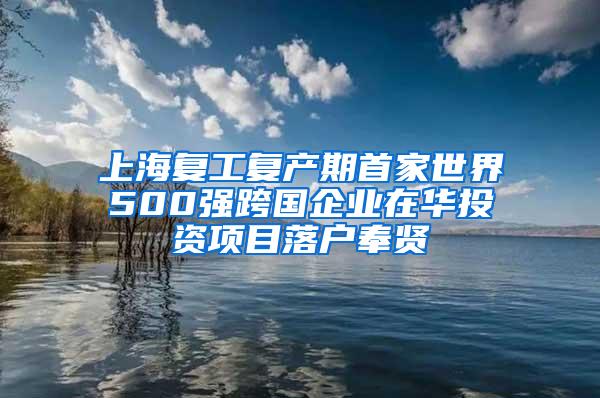 上海复工复产期首家世界500强跨国企业在华投资项目落户奉贤